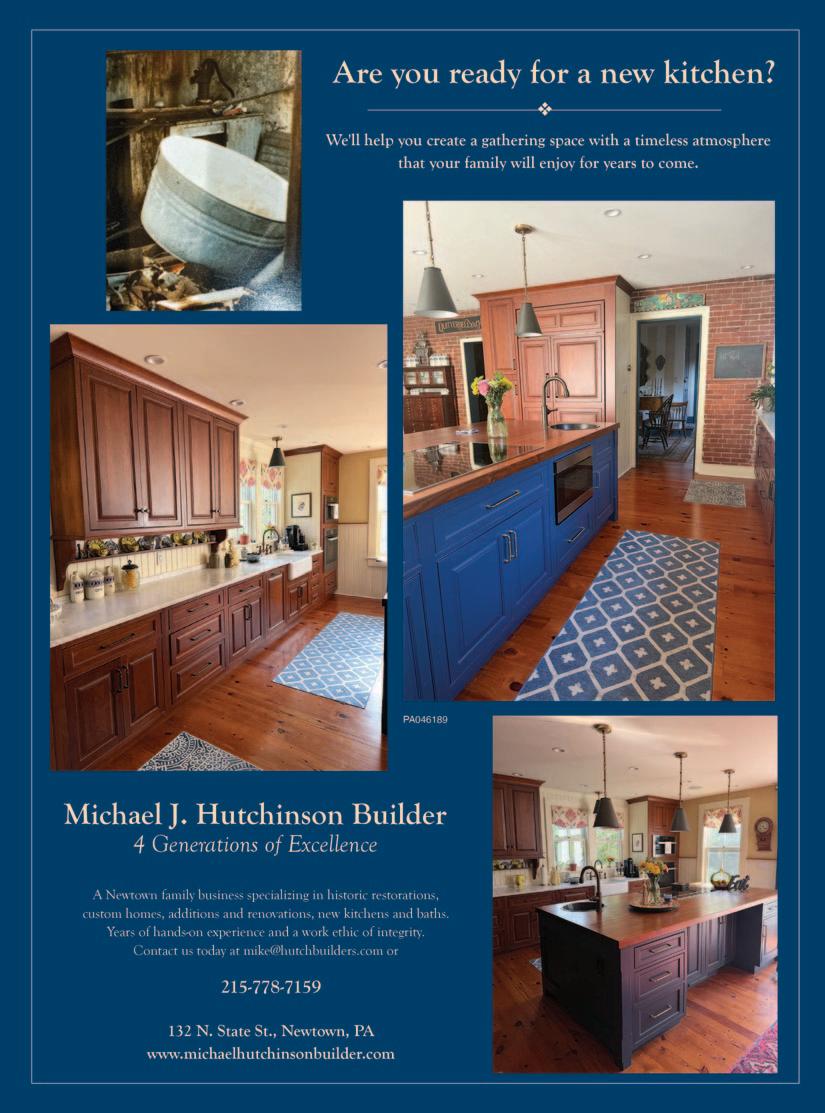 Are you ready for a new kitchen?

We'll help you create a gathering space with a timeless atmosphere that your family will enjoy for years to come.

PA046189

Michael J. Hutchinson Builder
4 Generations of Excellence

A Newtown family business specializing in historic restorations, custom homes, additions and renovations, new kitchens and baths. Years of hands-on experience and a work ethic of integrity. Contact us today at mike@hutchbuilders.com or

215-778-7159

132 N. State St., Newtown, PA
www.michaelhutchinsonbuilder.com